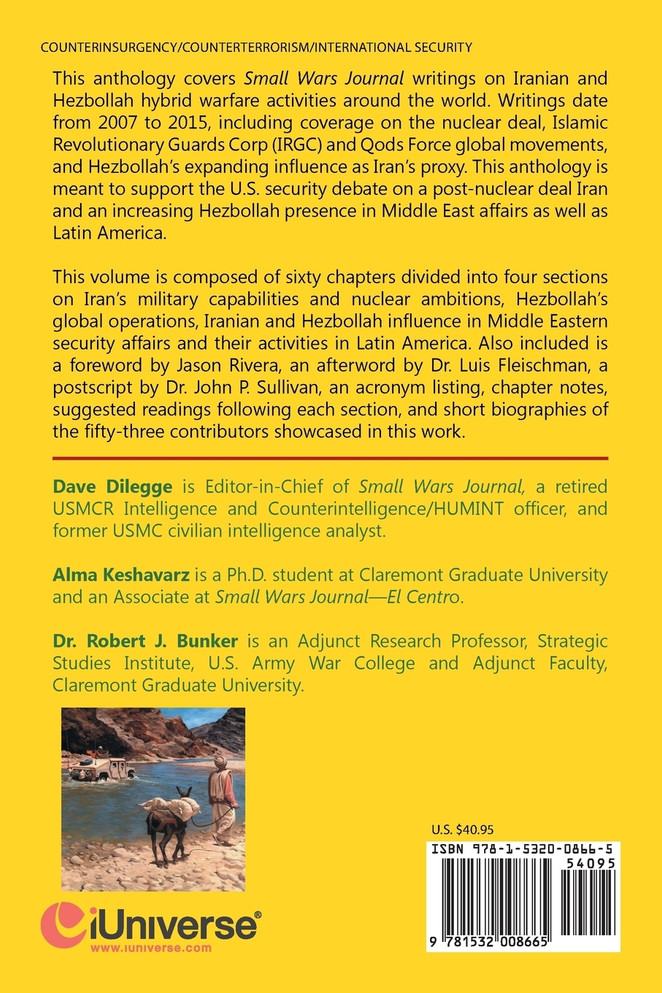 COUNTERINSURGENCY/COUNTERTERRORISM/INTERNATIONAL SECURITY

This anthology covers Small Wars Journal writings on Iranian and Hezbollah hybrid warfare activities around the world. Writings date from 2007 to 2015, including coverage on the nuclear deal, Islamic Revolutionary Guards Corp (IRGC) and Qods Force global movements, and Hezbollah's expanding influence as Iran's proxy. This anthology is meant to support the U.S. security debate on a post-nuclear deal Iran and an increasing Hezbollah presence in Middle East affairs as well as Latin America.

This volume is composed of sixty chapters divided into four sections on Iran's military capabilities and nuclear ambitions, Hezbollah's global operations, Iranian and Hezbollah influence in Middle Eastern security affairs and their activities in Latin America. Also included is a foreword by Jason Rivera, an afterword by Dr. Luis Fleischman, a postscript by Dr. John P. Sullivan, an acronym listing, chapter notes, suggested readings following each section, and short biographies of the fifty-three contributors showcased in this work.

Dave Dilegge is Editor-in-Chief of Small Wars Journal, a retired USMCR Intelligence and Counterintelligence/HUMINT officer, and former USMC civilian intelligence analyst.

Alma Keshavarz is a Ph.D. student at Claremont Graduate University and an Associate at Small Wars Journal—El Centro.

Dr. Robert J. Bunker is an Adjunct Research Professor, Strategic Studies Institute, U.S. Army War College and Adjunct Faculty, Claremont Graduate University.

iUniverse
www.iuniverse.com

U.S. $40.95

ISBN 978-1-5320-0866-5
54095
9 781532 008665